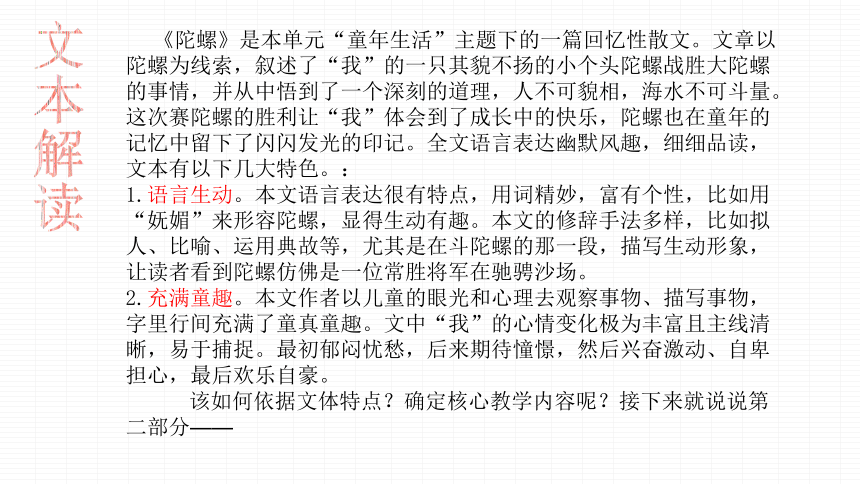 文本解读

《陀螺》是本单元“童年生活”主题下的一篇回忆性散文。文章以陀螺为线索，叙述了“我”的一只其貌不扬的小个头陀螺战胜大陀螺的事情，并从中悟到了一个深刻的道理，人不可貌相，海水不可斗量。这次赛陀螺的胜利让“我”体会到了成长中的快乐，陀螺也在童年的记忆中留下了闪闪发光的印记。全文语言表达幽默风趣，细细品读，文本有以下几大特色。：

1.语言生动。本文语言表达很有特点，用词精妙，富有个性，比如用“妩媚”来形容陀螺，显得生动有趣。本文的修辞手法多样，比如拟人、比喻、运用典故等，尤其是在斗陀螺的那一段，描写生动形象，让读者看到陀螺仿佛是一位常胜将军在驰骋沙场。

2.充满童趣。本文作者以儿童的眼光和心理去观察事物、描写事物，字里行间充满了童真童趣。文中“我”的心情变化极为丰富且主线清晰，易于捕捉。最初郁闷忧愁，后来期待憧憬，然后兴奋激动、自卑担心，最后欢乐自豪。

该如何依据文体特点？确定核心教学内容呢？接下来就说说第二部分——